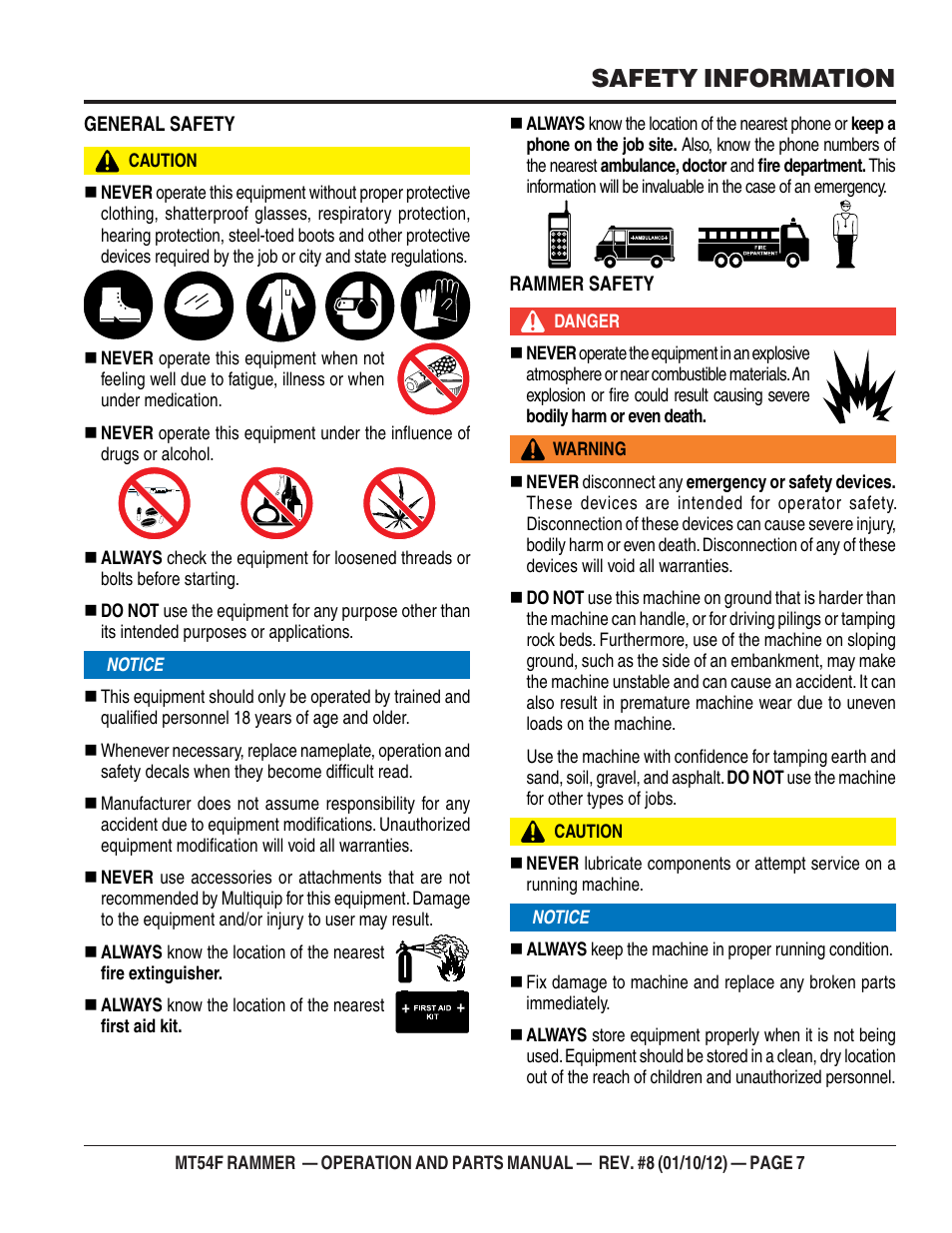 SAFETY INFORMATION

GENERAL SAFETY

CAUTION

■ NEVER operate this equipment without proper protective clothing, shatterproof glasses, respiratory protection, hearing protection, steel-toed boots and other protective devices required by the job or city and state regulations.

■ NEVER operate this equipment when not feeling well due to fatigue, illness or when under medication.

■ NEVER operate this equipment under the influence of drugs or alcohol.

■ ALWAYS check the equipment for loosened threads or bolts before starting.

■ DO NOT use the equipment for any purpose other than its intended purposes or applications.

NOTICE

■ This equipment should only be operated by trained and qualified personnel 18 years of age and older.

■ Whenever necessary, replace nameplate, operation and safety decals when they become difficult read.

■ Manufacturer does not assume responsibility for any accident due to equipment modifications. Unauthorized equipment modification will void all warranties.

■ NEVER use accessories or attachments that are not recommended by Multiquip for this equipment. Damage to the equipment and/or injury to user may result.

■ ALWAYS know the location of the nearest fire extinguisher.

■ ALWAYS know the location of the nearest first aid kit.

FIRST AID KIT

■ ALWAYS know the location of the nearest phone or keep a phone on the job site. Also, know the phone numbers of the nearest ambulance, doctor and fire department. This information will be invaluable in the case of an emergency.

AMBULANCE

FIRE DEPARTMENT

RAMMER SAFETY

DANGER

■ NEVER operate the equipment in an explosive atmosphere or near combustible materials. An explosion or fire could result causing severe bodily harm or even death.

WARNING

■ NEVER disconnect any emergency or safety devices. These devices are intended for operator safety. Disconnection of these devices can cause severe injury, bodily harm or even death. Disconnection of any of these devices will void all warranties.

■ DO NOT use this machine on ground that is harder than the machine can handle, or for driving pilings or tamping rock beds. Furthermore, use of the machine on sloping ground, such as the side of an embankment, may make the machine unstable and can cause an accident. It can also result in premature machine wear due to uneven loads on the machine.

Use the machine with confidence for tamping earth and sand, soil, gravel, and asphalt. DO NOT use the machine for other types of jobs.

CAUTION

■ NEVER lubricate components or attempt service on a running machine.

NOTICE

■ ALWAYS keep the machine in proper running condition.

■ Fix damage to machine and replace any broken parts immediately.

■ ALWAYS store equipment properly when it is not being used. Equipment should be stored in a clean, dry location out of the reach of children and unauthorized personnel.

MT54F RAMMER — OPERATION AND PARTS MANUAL — REV. #8 (01/10/12) — PAGE 7